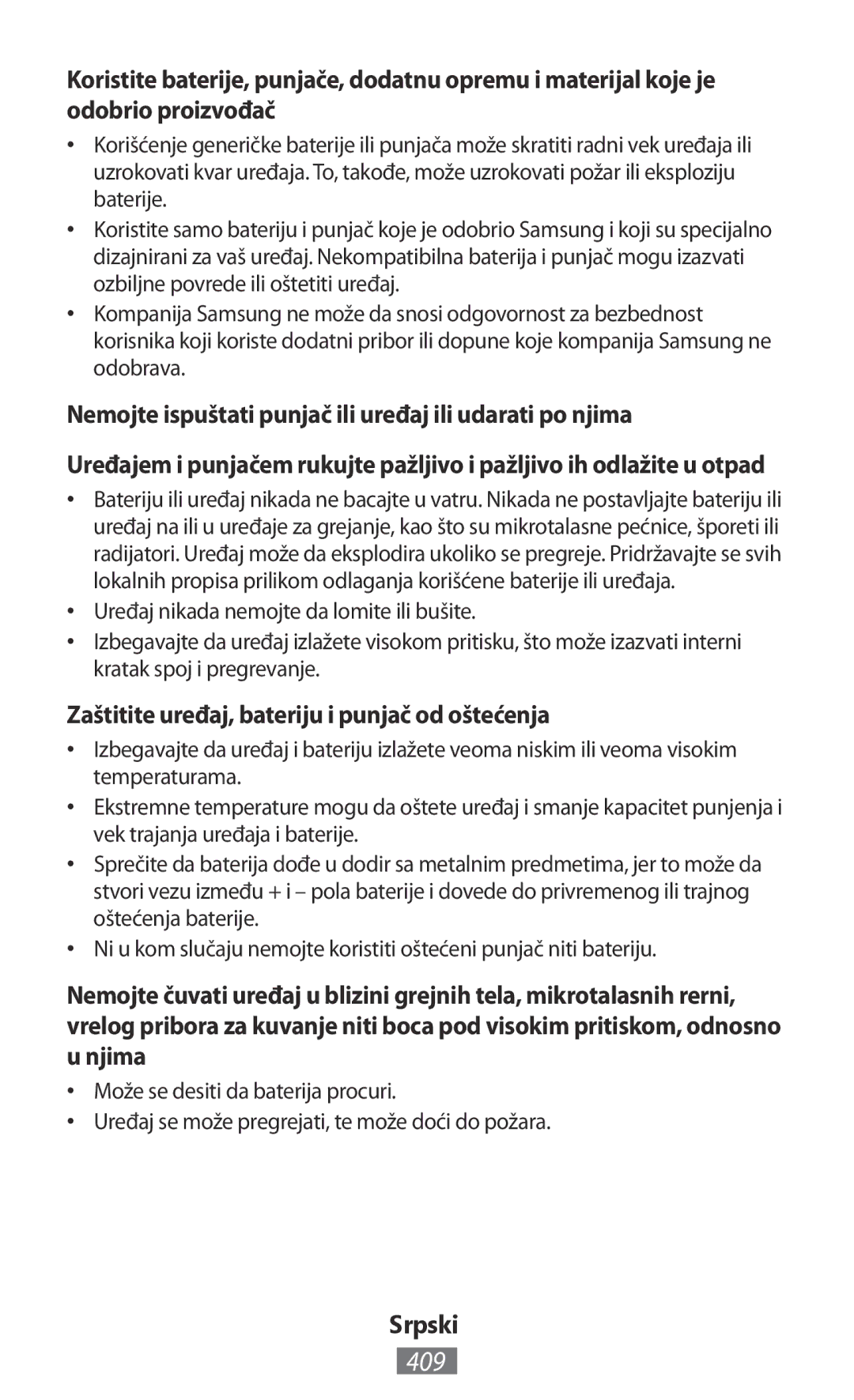 Koristite baterije, punjače, dodatnu opremu i materijal koje je odobrio proizvođač

• Korišćenje generičke baterije ili punjača može skratiti radni vek uređaja ili uzrokovati kvar uređaja. To, takođe, može uzrokovati požar ili eksploziju baterije.

• Koristite samo bateriju i punjač koje je odobrio Samsung i koji su specijalno dizajnirani za vaš uređaj. Nekompatibilna baterija i punjač mogu izazvati ozbiljne povrede ili oštetiti uređaj.

• Kompanija Samsung ne može da snosi odgovornost za bezbednost korisnika koji koriste dodatni pribor ili dopune koje kompanija Samsung ne odobrava.

Nemojte ispuštati punjač ili uređaj ili udarati po njima

Uređajem i punjačem rukujte pažljivo i pažljivo ih odlažite u otpad

• Bateriju ili uređaj nikada ne bacajte u vatru. Nikada ne postavljajte bateriju ili uređaj na ili u uređaje za grejanje, kao što su mikrotalasne pećnice, šporeti ili radijatori. Uređaj može da eksplodira ukoliko se pregreje. Pridržavajte se svih lokalnih propisa prilikom odlaganja korišćene baterije ili uređaja.

• Uređaj nikada nemojte da lomite ili bušite.

• Izbegavajte da uređaj izlažete visokom pritisku, što može izazvati interni kratak spoj i pregrevanje.

Zaštitite uređaj, bateriju i punjač od oštećenja

• Izbegavajte da uređaj i bateriju izlažete veoma niskim ili veoma visokim temperaturama.

• Ekstremne temperature mogu da oštete uređaj i smanje kapacitet punjenja i vek trajanja uređaja i baterije.

• Sprečite da baterija dođe u dodir sa metalnim predmetima, jer to može da stvori vezu između + i – pola baterije i dovede do privremenog ili trajnog oštećenja baterije.

• Ni u kom slučaju nemojte koristiti oštećeni punjač niti bateriju.

Nemojte čuvati uređaj u blizini grejnih tela, mikrotalasnih rerni, vrelog pribora za kuvanje niti boca pod visokim pritiskom, odnosno u njima

• Može se desiti da baterija procuri.

• Uređaj se može pregrejati, te može doći do požara.

Srpski

409